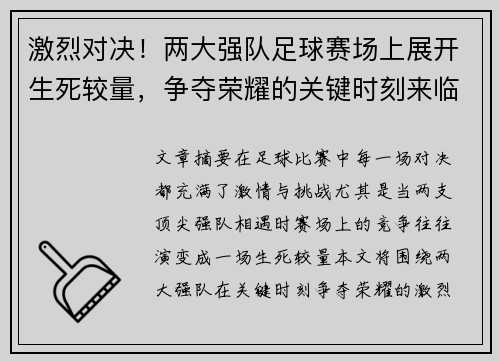 激烈对决！两大强队足球赛场上展开生死较量，争夺荣耀的关键时刻来临

文章摘要在足球比赛中每一场对决都充满了激情与挑战尤其是当两支顶尖强队相遇时赛场上的竞争往往演变成一场生死较量本文将围绕两大强队在关键时刻争夺荣耀的激烈